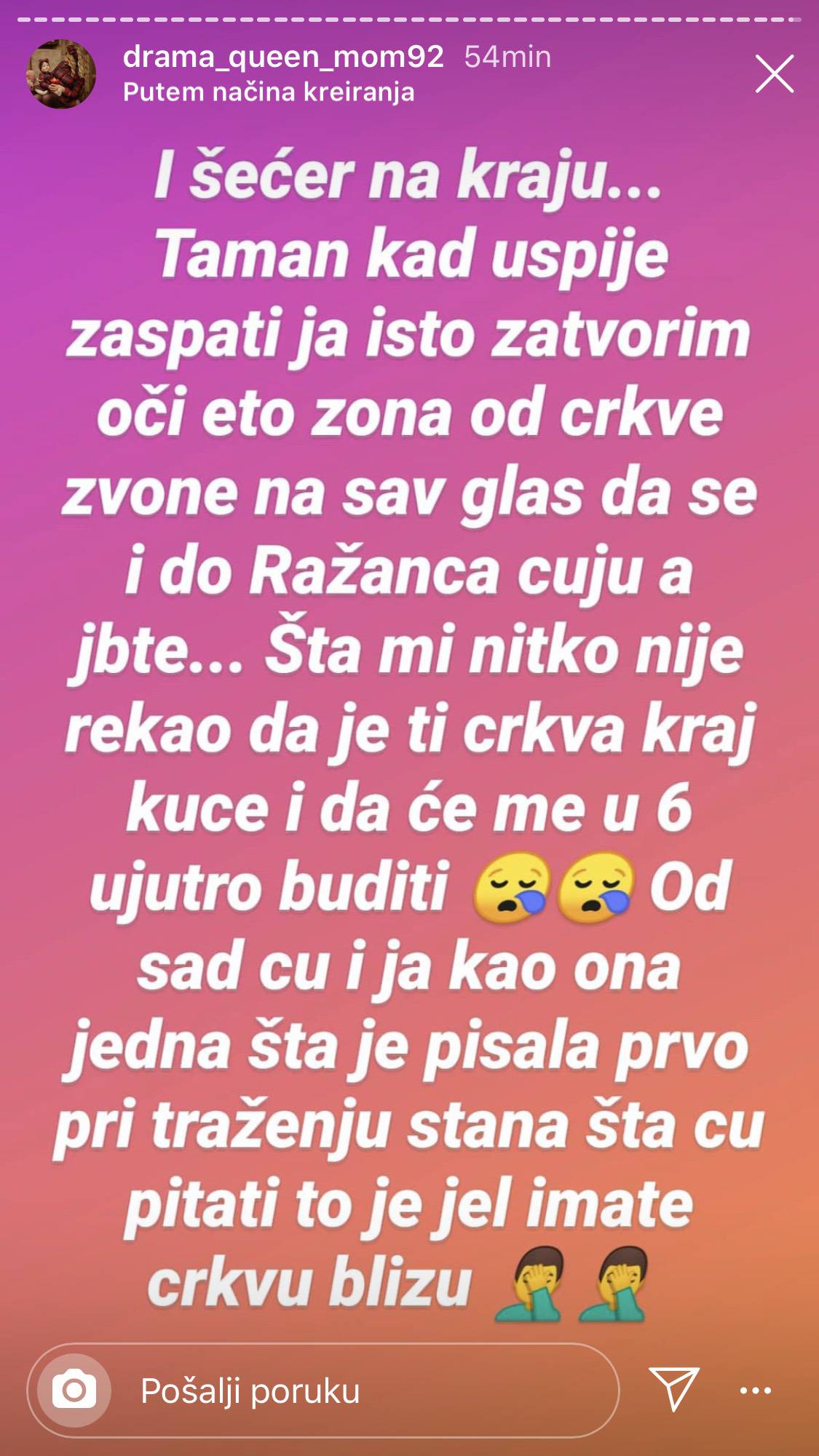 drama_queen_mom92 54min
Putem načina kreiranja

I šećer na kraju... Taman kad uspije zaspati ja isto zatvorim oči eto zona od crkve zvone na sav glas da se i do Ražanca cuju a jbte... Šta mi nitko nije rekao da je ti crkva kraj kuce i da će me u 6 ujutro buditi 😪😪 Od sad cu i ja kao ona jedna šta je pisala prvo pri traženju stana šta cu pitati to je jel imate crkvu blizu 🤦‍♂️🤦‍♂️

Pošalji poruku